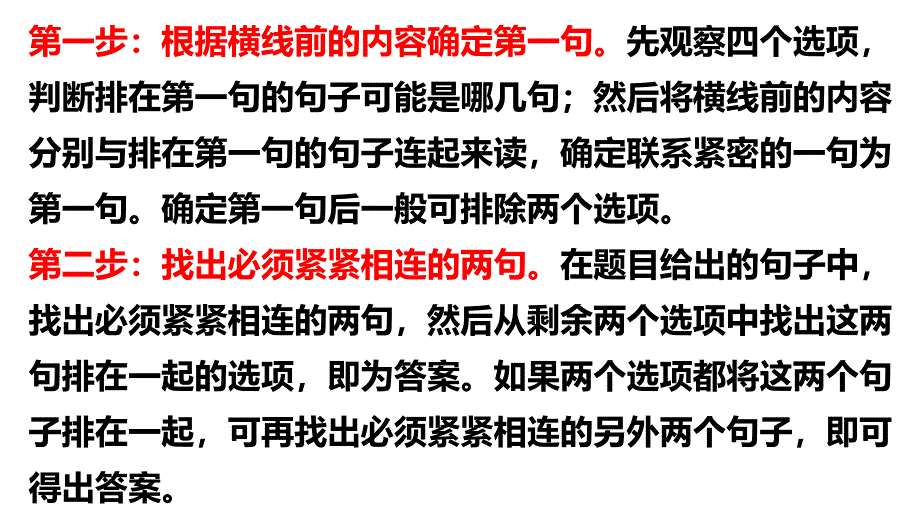 第一步：根据横线前的内容确定第一句。先观察四个选项，判断排在第一句的句子可能是哪几句；然后将横线前的内容分别与排在第一句的句子连起来读，确定联系紧密的一句为第一句。确定第一句后一般可排除两个选项。

第二步：找出必须紧紧相连的两句。在题目给出的句子中，找出必须紧紧相连的两句，然后从剩余两个选项中找出这两句排在一起的选项，即为答案。如果两个选项都将这两个句子排在一起，可再找出必须紧紧相连的另外两个句子，即可得出答案。